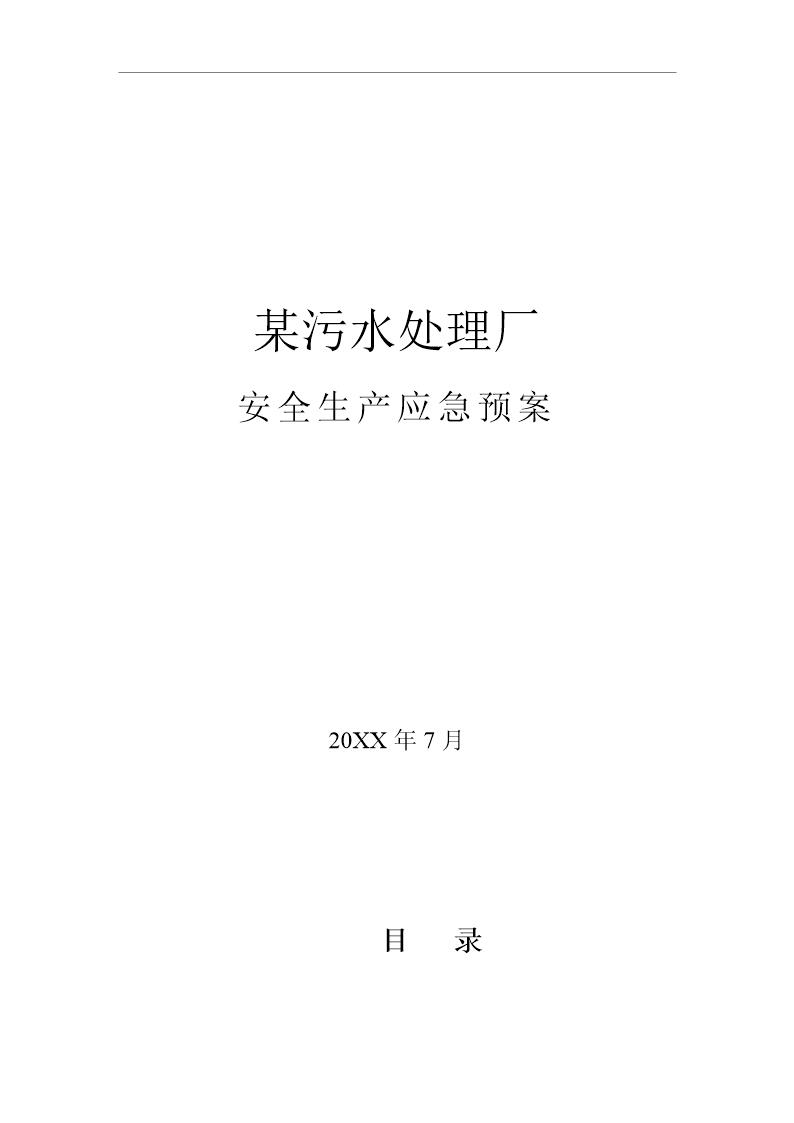 某污水处理厂

安全生产应急预案

20XX 年 7 月

目　录